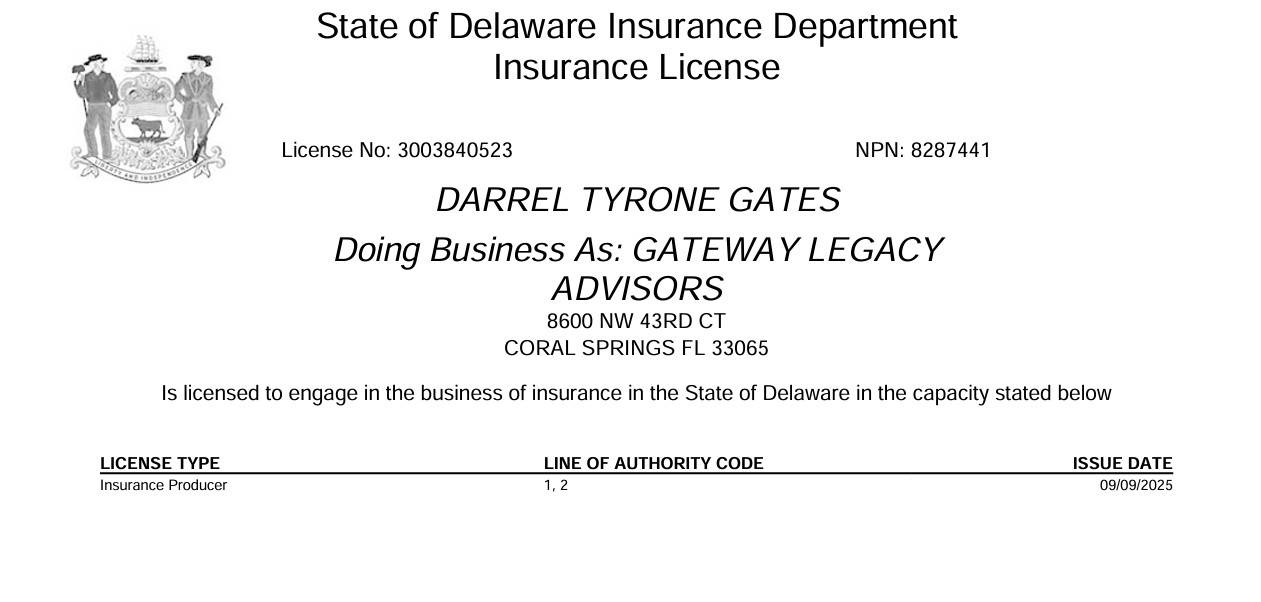 State of Delaware Insurance Department
Insurance License

License No: 3003840523

NPN: 8287441

DARREL TYRONE GATES

Doing Business As: GATEWAY LEGACY ADVISORS

8600 NW 43RD CT
CORAL SPRINGS FL 33065

Is licensed to engage in the business of insurance in the State of Delaware in the capacity stated below

| LICENSE TYPE | LINE OF AUTHORITY CODE | ISSUE DATE |
|---|---|---|
| Insurance Producer | 1, 2 | 09/09/2025 |